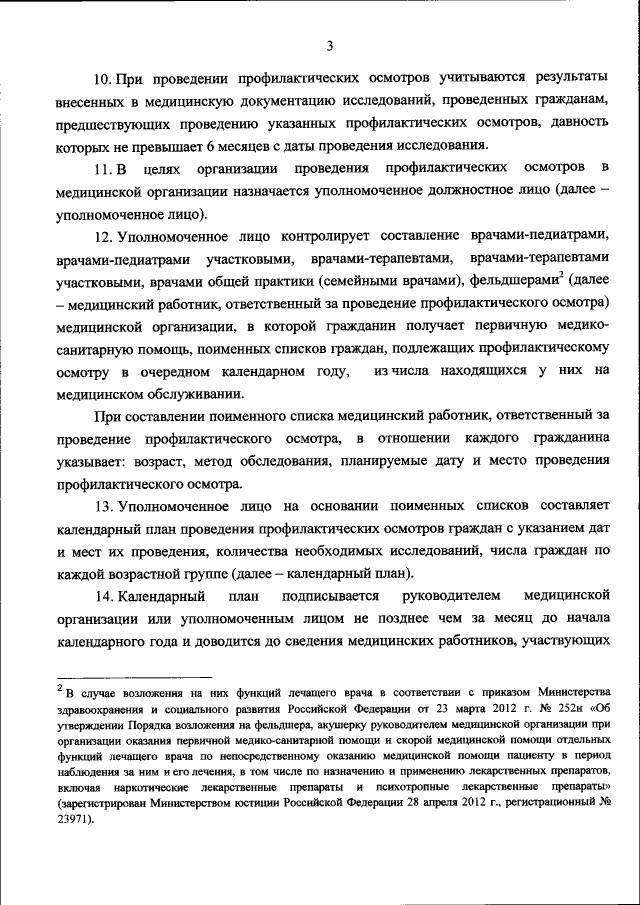 3

10. При проведении профилактических осмотров учитываются результаты внесенных в медицинскую документацию исследований, проведенных гражданам, предшествующих проведению указанных профилактических осмотров, давность которых не превышает 6 месяцев с даты проведения исследования.

11. В целях организации проведения профилактических осмотров в медицинской организации назначается уполномоченное должностное лицо (далее – уполномоченное лицо).

12. Уполномоченное лицо контролирует составление врачами-педиатрами, врачами-педиатрами участковыми, врачами-терапевтами, врачами-терапевтами участковыми, врачами общей практики (семейными врачами), фельдшерами$^2$ (далее – медицинский работник, ответственный за проведение профилактического осмотра) медицинской организации, в которой гражданин получает первичную медико-санитарную помощь, поименных списков граждан, подлежащих профилактическому осмотру в очередном календарном году, из числа находящихся у них на медицинском обслуживании.

При составлении поименного списка медицинский работник, ответственный за проведение профилактического осмотра, в отношении каждого гражданина указывает: возраст, метод обследования, планируемые дату и место проведения профилактического осмотра.

13. Уполномоченное лицо на основании поименных списков составляет календарный план проведения профилактических осмотров граждан с указанием дат и мест их проведения, количества необходимых исследований, числа граждан по каждой возрастной группе (далее – календарный план).

14. Календарный план подписывается руководителем медицинской организации или уполномоченным лицом не позднее чем за месяц до начала календарного года и доводится до сведения медицинских работников, участвующих

$^2$ В случае возложения на них функций лечащего врача в соответствии с приказом Министерства здравоохранения и социального развития Российской Федерации от 23 марта 2012 г. № 252н «Об утверждении Порядка возложения на фельдшера, акушерку руководителем медицинской организации при организации оказания первичной медико-санитарной помощи и скорой медицинской помощи отдельных функций лечащего врача по непосредственному оказанию медицинской помощи пациенту в период наблюдения за ним и его лечения, в том числе по назначению и применению лекарственных препаратов, включая наркотические лекарственные препараты и психотропные лекарственные препараты» (зарегистрирован Министерством юстиции Российской Федерации 28 апреля 2012 г., регистрационный № 23971).